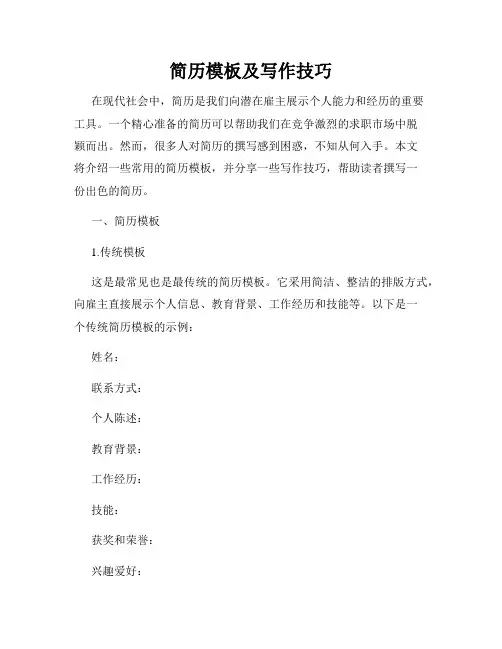 简历模板及写作技巧

在现代社会中，简历是我们向潜在雇主展示个人能力和经历的重要工具。一个精心准备的简历可以帮助我们在竞争激烈的求职市场中脱颖而出。然而，很多人对简历的撰写感到困惑，不知从何入手。本文将介绍一些常用的简历模板，并分享一些写作技巧，帮助读者撰写一份出色的简历。

一、简历模板

1.传统模板

这是最常见也是最传统的简历模板。它采用简洁、整洁的排版方式，向雇主直接展示个人信息、教育背景、工作经历和技能等。以下是一个传统简历模板的示例：

姓名：

联系方式：

个人陈述：

教育背景：

工作经历：

技能：

获奖和荣誉：

兴趣爱好：